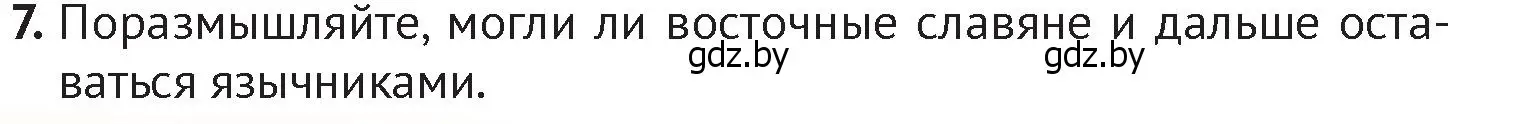 7. Поразмышляйте, могли ли восточные славяне и дальше оставаться язычниками.

gdz.by gdz.by